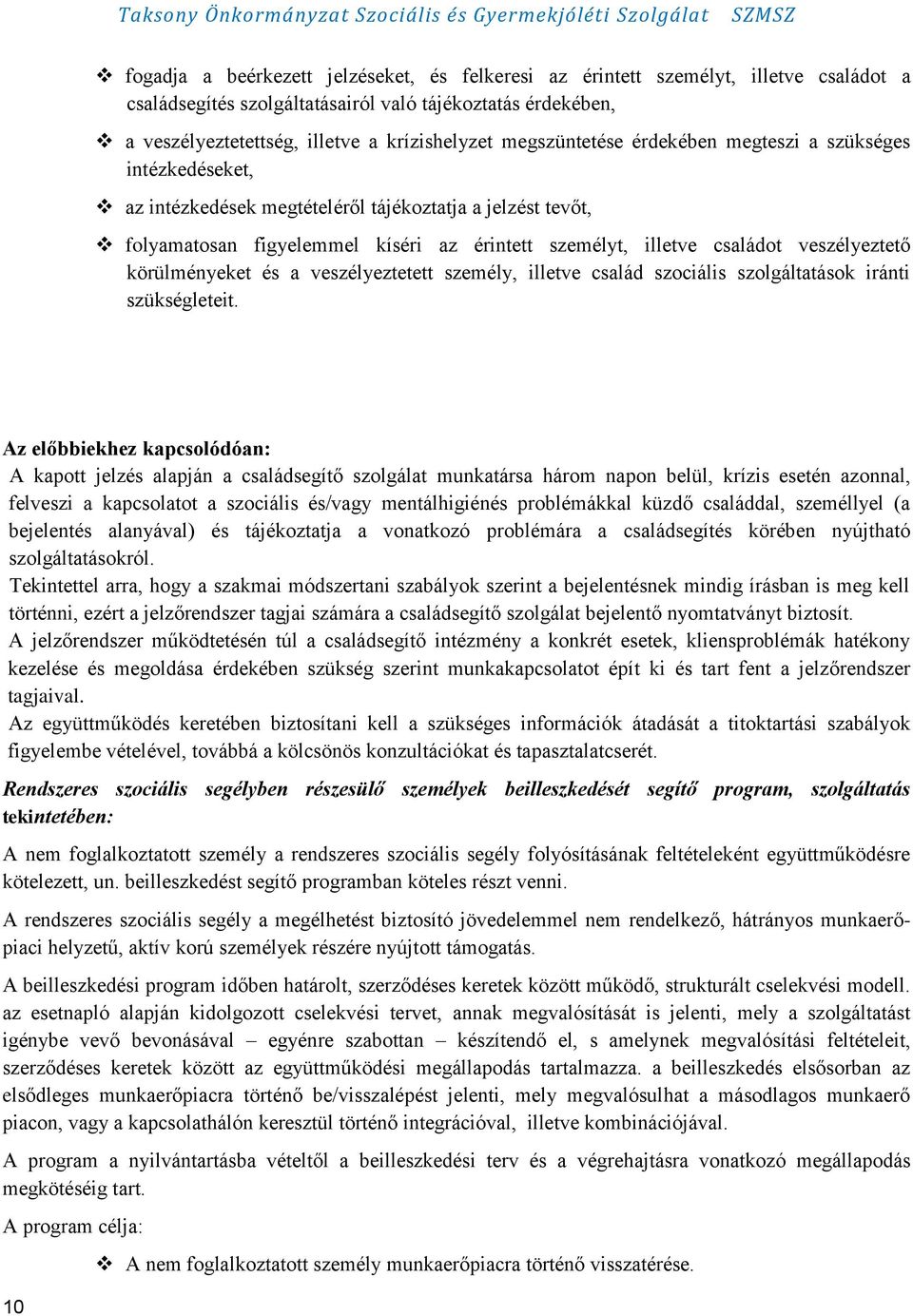 Taksony Önkormányzat Szociális és Gyermekjóléti Szolgálat SZMSZ

❖ fogadja a beérkezett jelzéseket, és felkeresi az érintett személyt, illetve családot a családsegítés szolgáltatásairól való tájékoztatás érdekében,

❖ a veszélyeztetettség, illetve a krízishelyzet megszüntetése érdekében megteszi a szükséges intézkedéseket,

❖ az intézkedések megtételéről tájékoztatja a jelzést tevőt,

❖ folyamatosan figyelemmel kíséri az érintett személyt, illetve családot veszélyeztető körülményeket és a veszélyeztetett személy, illetve család szociális szolgáltatások iránti szükségleteit.

Az előbbiekhez kapcsolódóan:
A kapott jelzés alapján a családsegítő szolgálat munkatársa három napon belül, krízis esetén azonnal, felveszi a kapcsolatot a szociális és/vagy mentálhigiénés problémákkal küzdő családdal, személlyel (a bejelentés alanyával) és tájékoztatja a vonatkozó problémára a családsegítés körében nyújtható szolgáltatásokról.
Tekintettel arra, hogy a szakmai módszertani szabályok szerint a bejelentésnek mindig írásban is meg kell történni, ezért a jelzőrendszer tagjai számára a családsegítő szolgálat bejelentő nyomtatványt biztosít.
A jelzőrendszer működtetésén túl a családsegítő intézmény a konkrét esetek, kliensproblémák hatékony kezelése és megoldása érdekében szükség szerint munkakapcsolatot épít ki és tart fent a jelzőrendszer tagjaival.
Az együttműködés keretében biztosítani kell a szükséges információk átadását a titoktartási szabályok figyelembe vételével, továbbá a kölcsönös konzultációkat és tapasztalatcserét.

Rendszeres szociális segélyben részesülő személyek beilleszkedését segítő program, szolgáltatás tekintetében:

A nem foglalkoztatott személy a rendszeres szociális segély folyósításának feltételeként együttműködésre kötelezett, un. beilleszkedést segítő programban köteles részt venni.

A rendszeres szociális segély a megélhetést biztosító jövedelemmel nem rendelkező, hátrányos munkaerőpiaci helyzetű, aktív korú személyek részére nyújtott támogatás.

A beilleszkedési program időben határolt, szerződéses keretek között működő, strukturált cselekvési modell. az esetnapló alapján kidolgozott cselekvési tervet, annak megvalósítását is jelenti, mely a szolgáltatást igénybe vevő bevonásával – egyénre szabottan – készítendő el, s amelynek megvalósítási feltételeit, szerződéses keretek között az együttműködési megállapodás tartalmazza. a beilleszkedés elsősorban az elsődleges munkaerőpiacra történő be/visszalépést jelenti, mely megvalósulhat a másodlagos munkaerő piacon, vagy a kapcsolathálón keresztül történő integrációval, illetve kombinációjával.

A program a nyilvántartásba vételtől a beilleszkedési terv és a végrehajtásra vonatkozó megállapodás megkötéséig tart.

A program célja:

❖ A nem foglalkoztatott személy munkaerőpiacra történő visszatérése.

10